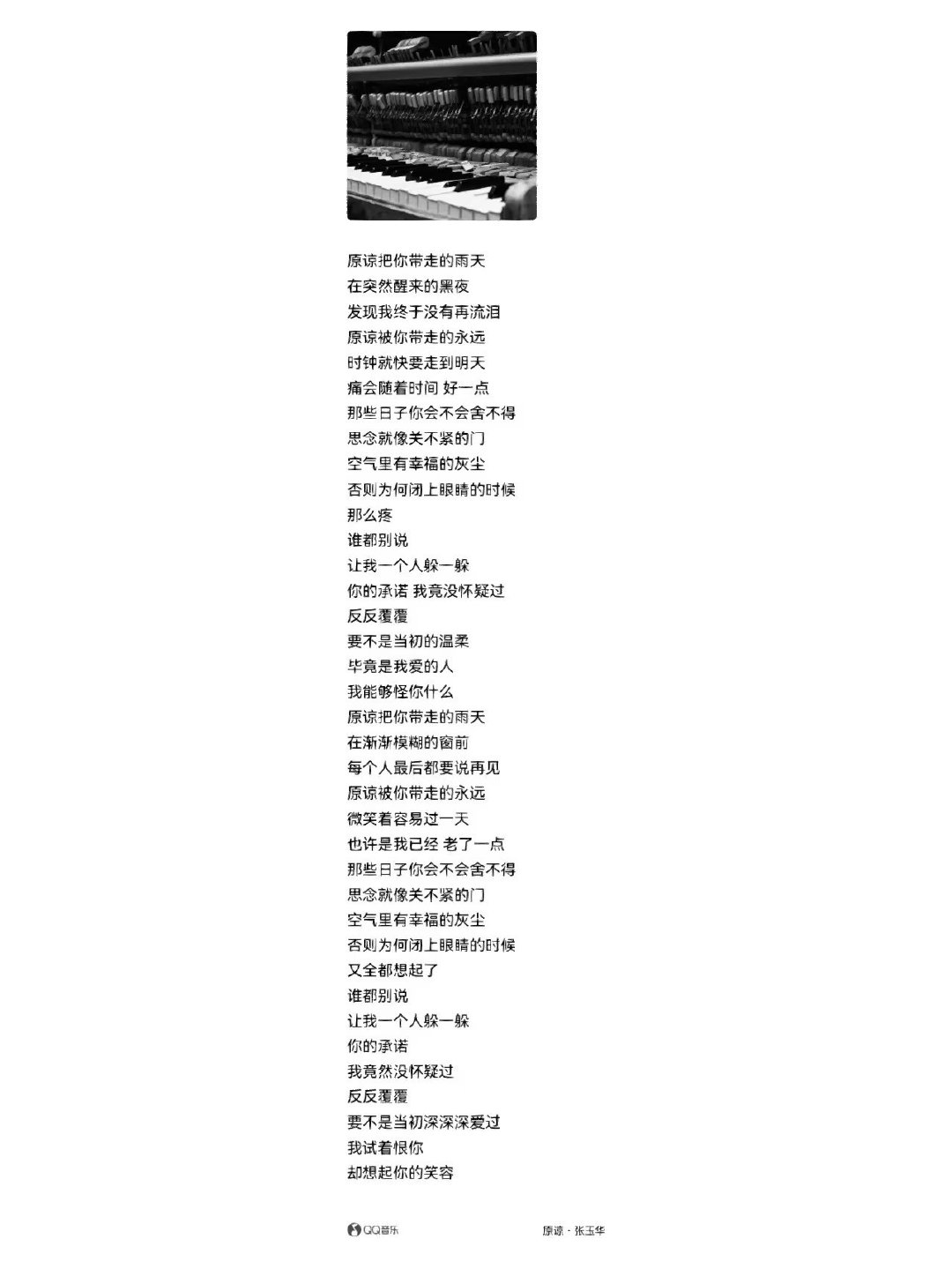 原谅把你带走的雨天
在突然醒来的黑夜
发现我终于没有再流泪
原谅被你带走的永远
时钟就快要走到明天
痛会随着时间 好一点
那些日子你会不会舍不得
思念就像关不紧的门
空气里有幸福的灰尘
否则为何闭上眼睛的时候
那么疼
谁都别说
让我一个人躲一躲
你的承诺 我竟没怀疑过
反反覆覆
要不是当初的温柔
毕竟是我爱的人
我能够怪你什么
原谅把你带走的雨天
在渐渐模糊的窗前
每个人最后都要说再见
原谅被你带走的永远
微笑着容易过一天
也许是我已经 老了一点
那些日子你会不会舍不得
思念就像关不紧的门
空气里有幸福的灰尘
否则为何闭上眼睛的时候
又全都想起了
谁都别说
让我一个人躲一躲
你的承诺
我竟然没怀疑过
反反覆覆
要不是当初深深深爱过
我试着恨你
却想起你的笑容

QQ音乐

原谅 · 张玉华